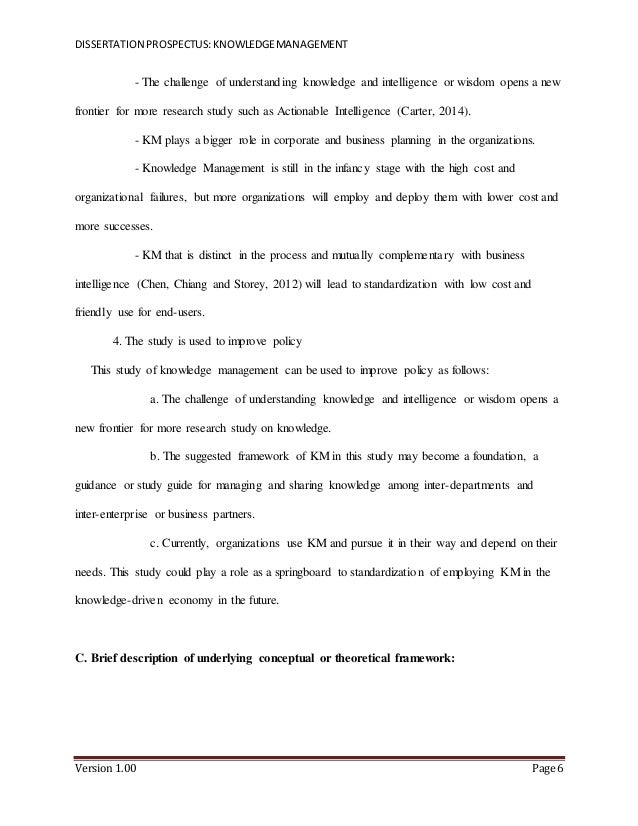 DISSERTATION PROSPECTUS: KNOWLEDGE MANAGEMENT

- The challenge of understanding knowledge and intelligence or wisdom opens a new frontier for more research study such as Actionable Intelligence (Carter, 2014).

- KM plays a bigger role in corporate and business planning in the organizations.

- Knowledge Management is still in the infancy stage with the high cost and organizational failures, but more organizations will employ and deploy them with lower cost and more successes.

- KM that is distinct in the process and mutually complementary with business intelligence (Chen, Chiang and Storey, 2012) will lead to standardization with low cost and friendly use for end-users.

4. The study is used to improve policy

This study of knowledge management can be used to improve policy as follows:

a. The challenge of understanding knowledge and intelligence or wisdom opens a new frontier for more research study on knowledge.

b. The suggested framework of KM in this study may become a foundation, a guidance or study guide for managing and sharing knowledge among inter-departments and inter-enterprise or business partners.

c. Currently, organizations use KM and pursue it in their way and depend on their needs. This study could play a role as a springboard to standardization of employing KM in the knowledge-driven economy in the future.

C. Brief description of underlying conceptual or theoretical framework:

Version 1.00

Page 6